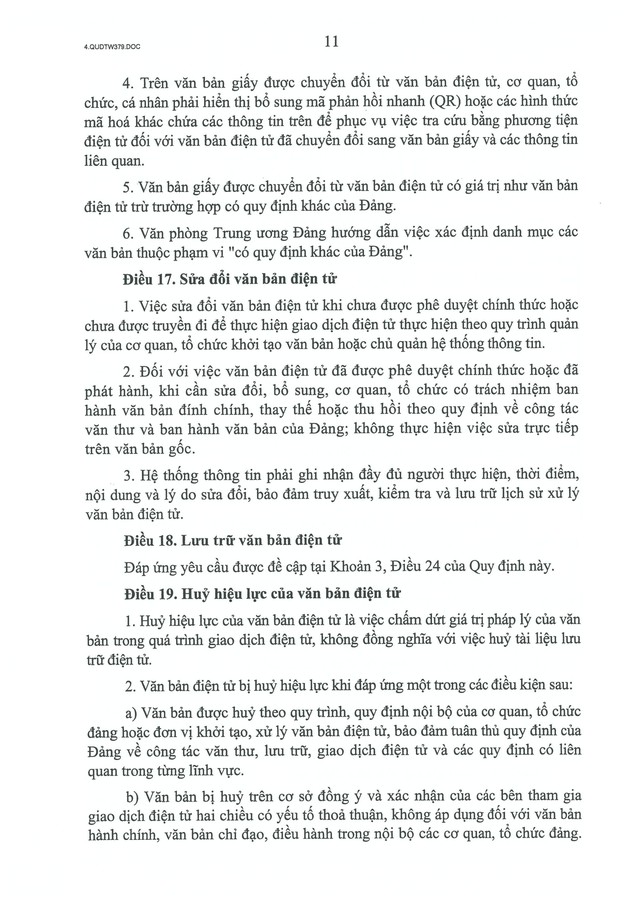 4.QUDTW379.DOC

11

4. Trên văn bản giấy được chuyển đổi từ văn bản điện tử, cơ quan, tổ chức, cá nhân phải hiển thị bổ sung mã phản hồi nhanh (QR) hoặc các hình thức mã hoá khác chứa các thông tin trên để phục vụ việc tra cứu bằng phương tiện điện tử đối với văn bản điện tử đã chuyển đổi sang văn bản giấy và các thông tin liên quan.

5. Văn bản giấy được chuyển đổi từ văn bản điện tử có giá trị như văn bản điện tử trừ trường hợp có quy định khác của Đảng.

6. Văn phòng Trung ương Đảng hướng dẫn việc xác định danh mục các văn bản thuộc phạm vi "có quy định khác của Đảng".

Điều 17. Sửa đổi văn bản điện tử

1. Việc sửa đổi văn bản điện tử khi chưa được phê duyệt chính thức hoặc chưa được truyền đi để thực hiện giao dịch điện tử thực hiện theo quy trình quản lý của cơ quan, tổ chức khởi tạo văn bản hoặc chủ quản hệ thống thông tin.

2. Đối với việc văn bản điện tử đã được phê duyệt chính thức hoặc đã phát hành, khi cần sửa đổi, bổ sung, cơ quan, tổ chức có trách nhiệm ban hành văn bản đính chính, thay thế hoặc thu hồi theo quy định về công tác văn thư và ban hành văn bản của Đảng; không thực hiện việc sửa trực tiếp trên văn bản gốc.

3. Hệ thống thông tin phải ghi nhận đầy đủ người thực hiện, thời điểm, nội dung và lý do sửa đổi, bảo đảm truy xuất, kiểm tra và lưu trữ lịch sử xử lý văn bản điện tử.

Điều 18. Lưu trữ văn bản điện tử

Đáp ứng yêu cầu được đề cập tại Khoản 3, Điều 24 của Quy định này.

Điều 19. Huỷ hiệu lực của văn bản điện tử

1. Huỷ hiệu lực của văn bản điện tử là việc chấm dứt giá trị pháp lý của văn bản trong quá trình giao dịch điện tử, không đồng nghĩa với việc huỷ tài liệu lưu trữ điện tử.

2. Văn bản điện tử bị huỷ hiệu lực khi đáp ứng một trong các điều kiện sau:

a) Văn bản được huỷ theo quy trình, quy định nội bộ của cơ quan, tổ chức đảng hoặc đơn vị khởi tạo, xử lý văn bản điện tử, bảo đảm tuân thủ quy định của Đảng về công tác văn thư, lưu trữ, giao dịch điện tử và các quy định có liên quan trong từng lĩnh vực.

b) Văn bản bị huỷ trên cơ sở đồng ý và xác nhận của các bên tham gia giao dịch điện tử hai chiều có yếu tố thoả thuận, không áp dụng đối với văn bản hành chính, văn bản chỉ đạo, điều hành trong nội bộ các cơ quan, tổ chức đảng.